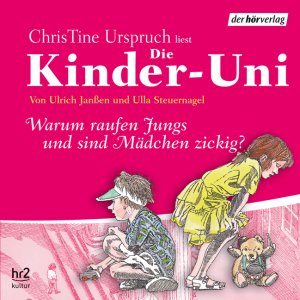 der hörverlag

ChrisTine Urspruch liest

Die

Kinder-Uni

Von Ulrich Janßen und Ulla Steuernagel

Warum raufen Jungs und sind Mädchen zickig?

hr2 kultur